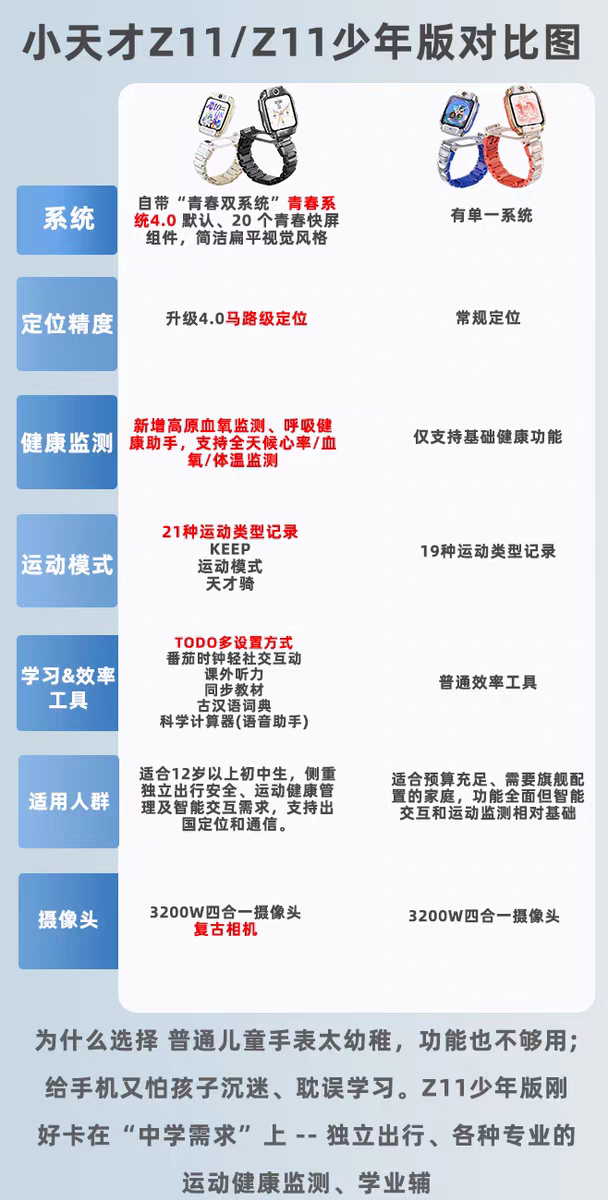 小天才Z11/Z11少年版对比图

| | | |
|---|---|---|
| 系统 | 自带“青春双系统”青春系统4.0 默认、20 个青春快屏组件，简洁扁平视觉风格 | 有单一系统 |
| 定位精度 | 升级4.0马路级定位 | 常规定位 |
| 健康监测 | 新增高原血氧监测、呼吸健康助手，支持全天候心率/血氧/体温监测 | 仅支持基础健康功能 |
| 运动模式 | 21种运动类型记录 KEEP 运动模式 天才骑 | 19种运动类型记录 |
| 学习&效率工具 | TODO多设置方式 番茄时钟轻社交互动 课外听力 同步教材 古汉语词典 科学计算器(语音助手) | 普通效率工具 |
| 适用人群 | 适合12岁以上初中生，侧重独立出行安全、运动健康管理及智能交互需求，支持出国定位和通信。 | 适合预算充足、需要旗舰配置的家庭，功能全面但智能交互和运动监测相对基础 |
| 摄像头 | 3200W四合一摄像头 复古相机 | 3200W四合一摄像头 |

为什么选择 普通儿童手表太幼稚，功能也不够用；给手机又怕孩子沉迷、耽误学习。Z11少年版刚好卡在“中学需求”上 -- 独立出行、各种专业的运动健康监测、学业辅